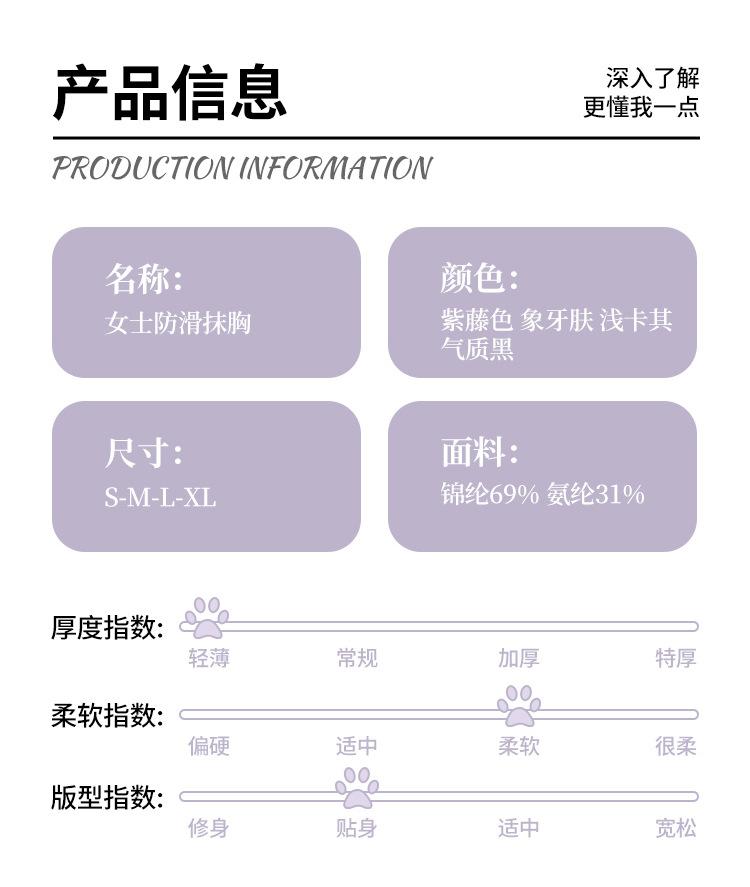 产品信息

深入了解
更懂我一点

PRODUCTION INFORMATION

名称:
女士防滑抹胸

颜色:
紫藤色 象牙肤 浅卡其
气质黑

尺寸:
S-M-L-XL

面料:
锦纶69% 氨纶31%

厚度指数:
轻薄 常规 加厚 特厚

柔软指数:
偏硬 适中 柔软 很柔

版型指数:
修身 贴身 适中 宽松